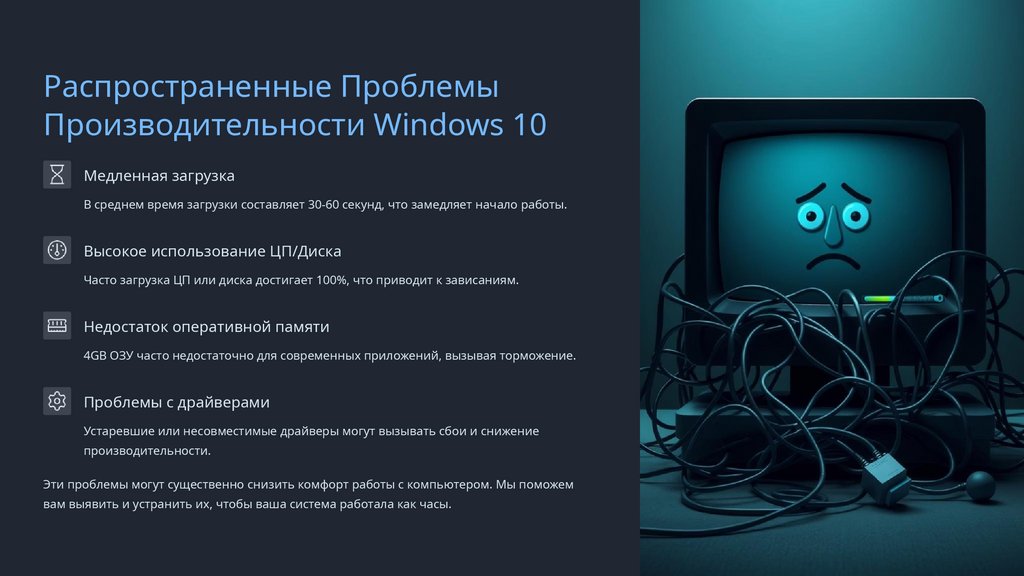 Распространенные Проблемы Производительности Windows 10

Медленная загрузка

В среднем время загрузки составляет 30-60 секунд, что замедляет начало работы.

Высокое использование ЦП/Диска

Часто загрузка ЦП или диска достигает 100%, что приводит к зависаниям.

Недостаток оперативной памяти

4GB ОЗУ часто недостаточно для современных приложений, вызывая торможение.

Проблемы с драйверами

Устаревшие или несовместимые драйверы могут вызывать сбои и снижение производительности.

Эти проблемы могут существенно снизить комфорт работы с компьютером. Мы поможем вам выявить и устранить их, чтобы ваша система работала как часы.